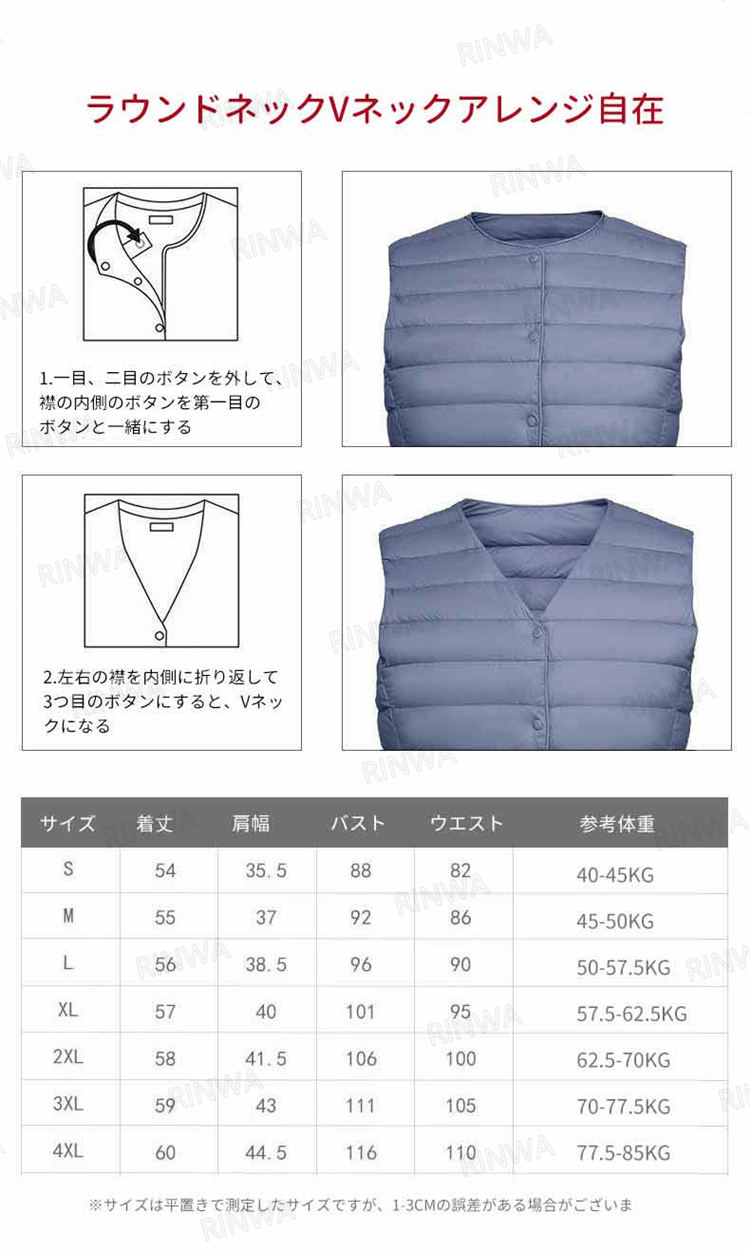 ラウンドネックVネックアレンジ自在

1.一目、二目のボタンを外して、襟の内側のボタンを第一目のボタンと一緒にする

2.左右の襟を内側に折り返して3つ目のボタンにすると、Vネックになる

| サイズ | 着丈 | 肩幅 | バスト | ウエスト | 参考体重 |
|---|---|---|---|---|---|
| S | 54 | 35.5 | 88 | 82 | 40-45KG |
| M | 55 | 37 | 92 | 86 | 45-50KG |
| L | 56 | 38.5 | 96 | 90 | 50-57.5KG |
| XL | 57 | 40 | 101 | 95 | 57.5-62.5KG |
| 2XL | 58 | 41.5 | 106 | 100 | 62.5-70KG |
| 3XL | 59 | 43 | 111 | 105 | 70-77.5KG |
| 4XL | 60 | 44.5 | 116 | 110 | 77.5-85KG |

※サイズは平置きで測定したサイズですが、1-3CMの誤差がある場合がございま

RINWA